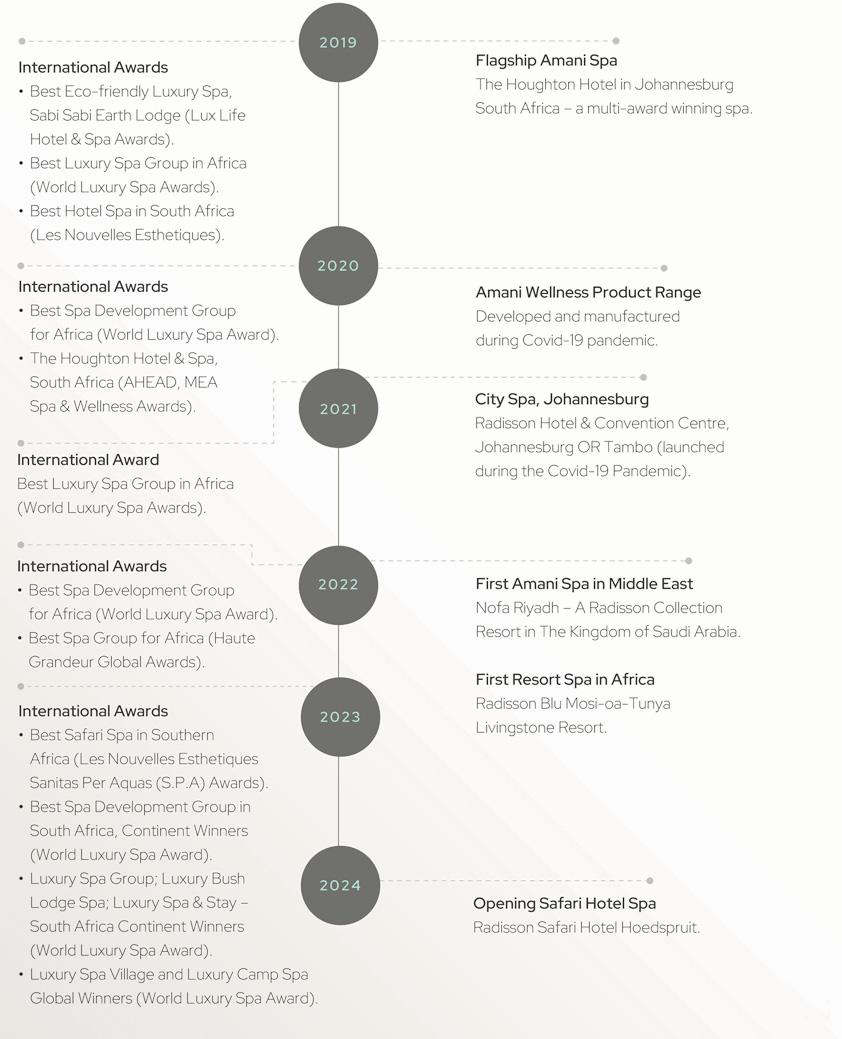 2019

International Awards
• Best Eco-friendly Luxury Spa, Sabi Sabi Earth Lodge (Lux Life Hotel & Spa Awards).
• Best Luxury Spa Group in Africa (World Luxury Spa Awards).
• Best Hotel Spa in South Africa (Les Nouvelles Esthetiques).

Flagship Amani Spa
The Houghton Hotel in Johannesburg South Africa – a multi-award winning spa.

2020

International Awards
• Best Spa Development Group for Africa (World Luxury Spa Award).
• The Houghton Hotel & Spa, South Africa (AHEAD, MEA Spa & Wellness Awards).

Amani Wellness Product Range
Developed and manufactured during Covid-19 pandemic.

2021

International Award
Best Luxury Spa Group in Africa (World Luxury Spa Awards).

City Spa, Johannesburg
Radisson Hotel & Convention Centre, Johannesburg OR Tambo (launched during the Covid-19 Pandemic).

2022

International Awards
• Best Spa Development Group for Africa (World Luxury Spa Award).
• Best Spa Group for Africa (Haute Grandeur Global Awards).

First Amani Spa in Middle East
Nofa Riyadh – A Radisson Collection Resort in The Kingdom of Saudi Arabia.

First Resort Spa in Africa
Radisson Blu Mosi-oa-Tunya Livingstone Resort.

2023

International Awards
• Best Safari Spa in Southern Africa (Les Nouvelles Esthetiques Sanitas Per Aquas (S.P.A) Awards).
• Best Spa Development Group in South Africa, Continent Winners (World Luxury Spa Award).
• Luxury Spa Group; Luxury Bush Lodge Spa; Luxury Spa & Stay – South Africa Continent Winners (World Luxury Spa Award).
• Luxury Spa Village and Luxury Camp Spa Global Winners (World Luxury Spa Award).

2024

Opening Safari Hotel Spa
Radisson Safari Hotel Hoedspruit.